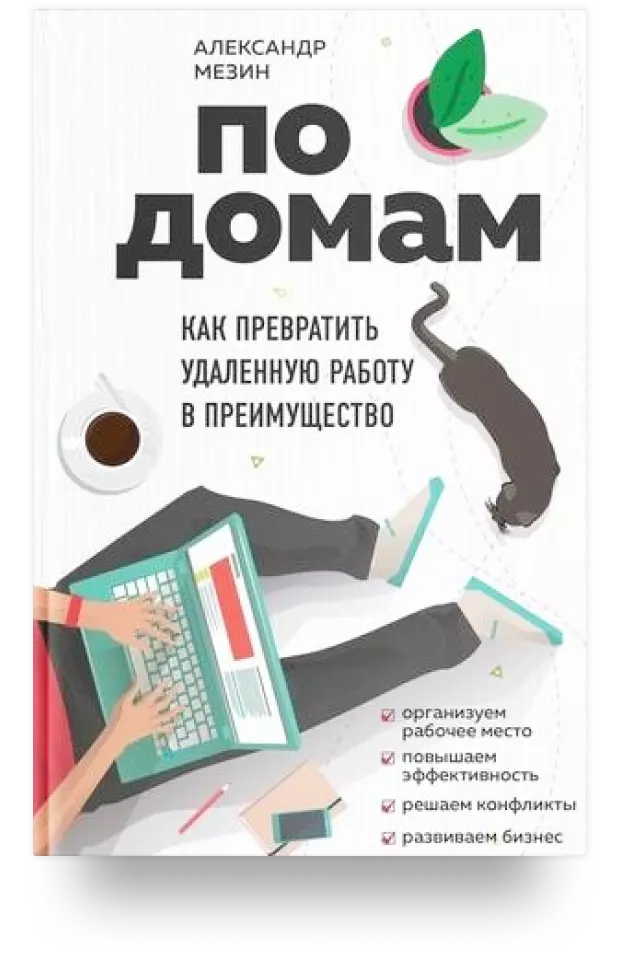 АЛЕКСАНДР
МЕЗИН

ПО
ДОМАМ

КАК ПРЕВРАТИТЬ
УДАЛЕННУЮ РАБОТУ
В ПРЕИМУЩЕСТВО

организуем рабочее место
повышаем эффективность
решаем конфликты
развиваем бизнес